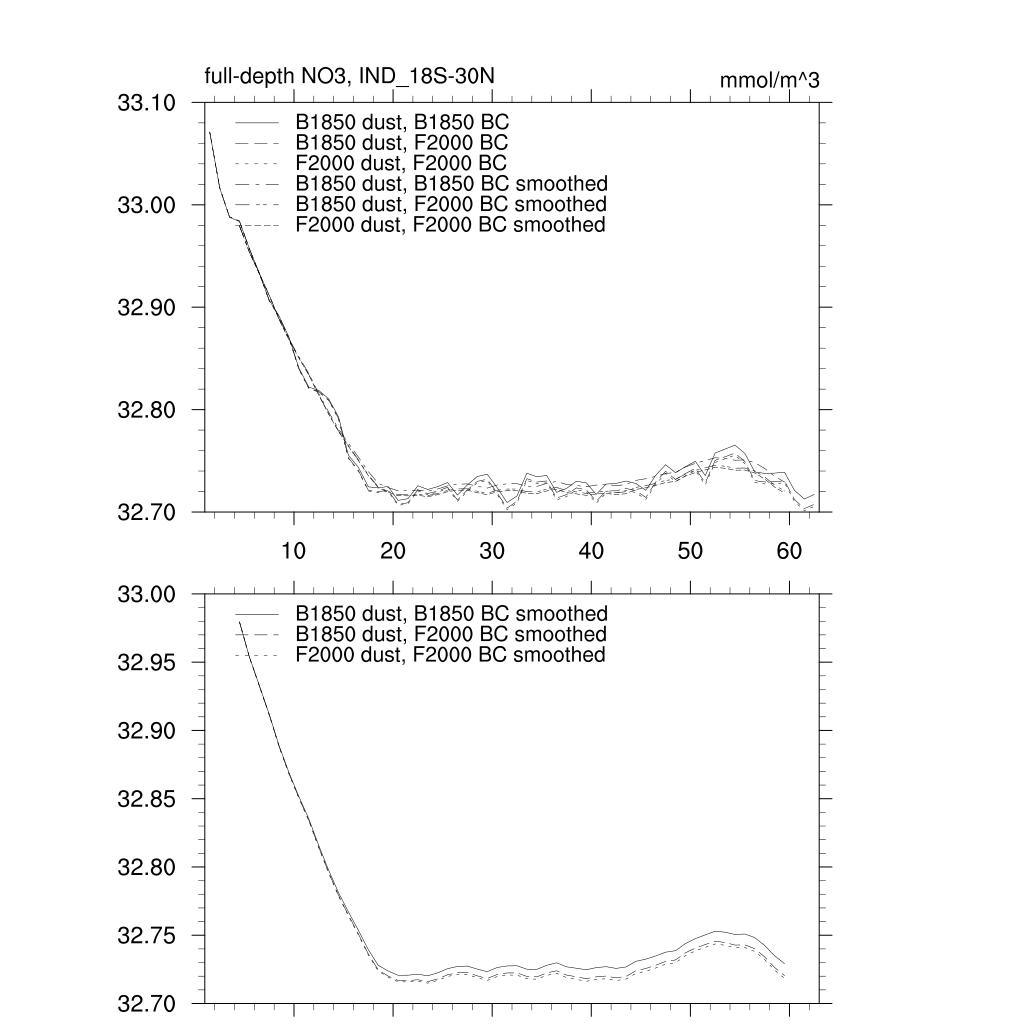 full-depth NO3, IND_18S-30N

mmol/m^3

33.10
33.00
32.90
32.80
32.70

B1850 dust, B1850 BC
B1850 dust, F2000 BC
F2000 dust, F2000 BC
B1850 dust, B1850 BC smoothed
B1850 dust, F2000 BC smoothed
F2000 dust, F2000 BC smoothed

10
20
30
40
50
60

33.00
32.95
32.90
32.85
32.80
32.75
32.70

B1850 dust, B1850 BC smoothed
B1850 dust, F2000 BC smoothed
F2000 dust, F2000 BC smoothed